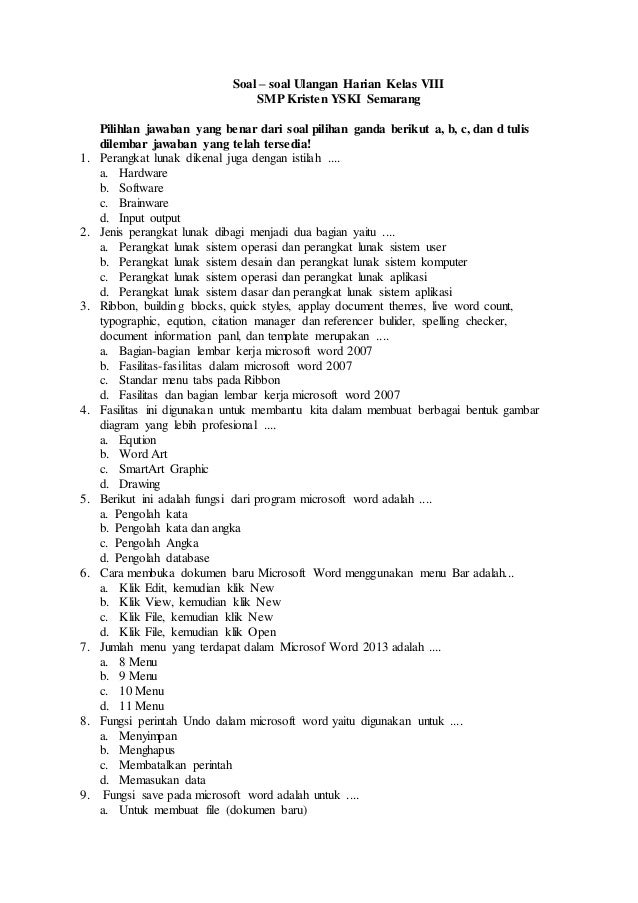 Soal – soal Ulangan Harian Kelas VIII
SMP Kristen YSKI Semarang

Pilihlan jawaban yang benar dari soal pilihan ganda berikut a, b, c, dan d tulis dilembar jawaban yang telah tersedia!

1. Perangkat lunak dikenal juga dengan istilah ....
a. Hardware
b. Software
c. Brainware
d. Input output
2. Jenis perangkat lunak dibagi menjadi dua bagian yaitu ....
a. Perangkat lunak sistem operasi dan perangkat lunak sistem user
b. Perangkat lunak sistem desain dan perangkat lunak sistem komputer
c. Perangkat lunak sistem operasi dan perangkat lunak aplikasi
d. Perangkat lunak sistem dasar dan perangkat lunak sistem aplikasi
3. Ribbon, building blocks, quick styles, applay document themes, live word count, typographic, eqution, citation manager dan referencer bulider, spelling checker, document information panl, dan template merupakan ....
a. Bagian-bagian lembar kerja microsoft word 2007
b. Fasilitas-fasilitas dalam microsoft word 2007
c. Standar menu tabs pada Ribbon
d. Fasilitas dan bagian lembar kerja microsoft word 2007
4. Fasilitas ini digunakan untuk membantu kita dalam membuat berbagai bentuk gambar diagram yang lebih profesional ....
a. Eqution
b. Word Art
c. SmartArt Graphic
d. Drawing
5. Berikut ini adalah fungsi dari program microsoft word adalah ....
a. Pengolah kata
b. Pengolah kata dan angka
c. Pengolah Angka
d. Pengolah database
6. Cara membuka dokumen baru Microsoft Word menggunakan menu Bar adalah...
a. Klik Edit, kemudian klik New
b. Klik View, kemudian klik New
c. Klik File, kemudian klik New
d. Klik File, kemudian klik Open
7. Jumlah menu yang terdapat dalam Microsof Word 2013 adalah ....
a. 8 Menu
b. 9 Menu
c. 10 Menu
d. 11 Menu
8. Fungsi perintah Undo dalam microsoft word yaitu digunakan untuk ....
a. Menyimpan
b. Menghapus
c. Membatalkan perintah
d. Memasukan data
9. Fungsi save pada microsoft word adalah untuk ....
a. Untuk membuat file (dokumen baru)